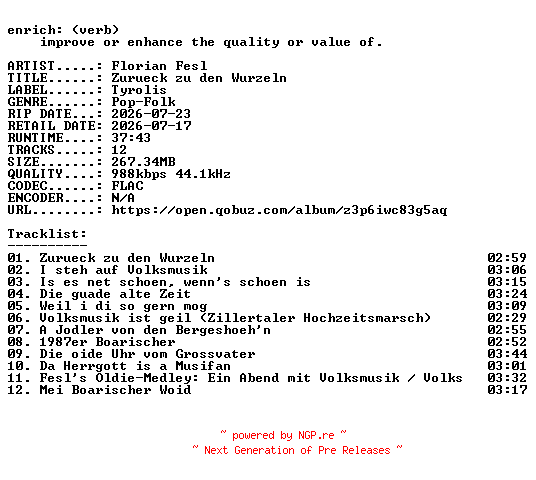 enrich: (verb)
improve or enhance the quality or value of.

ARTIST.....: Florian Fesl
TITLE......: Zurueck zu den Wurzeln
LABEL......: Tyrolis
GENRE......: Pop-Folk
RIP DATE...: 2026-07-23
RETAIL DATE: 2026-07-17
RUNTIME....: 37:43
TRACKS.....: 12
SIZE.......: 267.34MB
QUALITY....: 988kbps 44.1kHz
CODEC......: FLAC
ENCODER....: N/A
URL........: https://open.qobuz.com/album/z3p6iwc83g5aq

Tracklist:
----------
01. Zurueck zu den Wurzeln 02:59
02. I steh auf Volksmusik 03:06
03. Is es net schoen, wenn's schoen is 03:15
04. Die guade alte Zeit 03:24
05. Weil i di so gern mog 03:09
06. Volksmusik ist geil (Zillertaler Hochzeitsmarsch) 02:29
07. A Jodler von den Bergeshoeh'n 02:55
08. 1987er Boarischer 02:52
09. Die oide Uhr vom Grossvater 03:44
10. Da Herrgott is a Musifan 03:01
11. Fesl's Oldie-Medley: Ein Abend mit Volksmusik / Volks 03:32
12. Mei Boarischer Woid 03:17

~ powered by NGP.re ~
~ Next Generation of Pre Releases ~